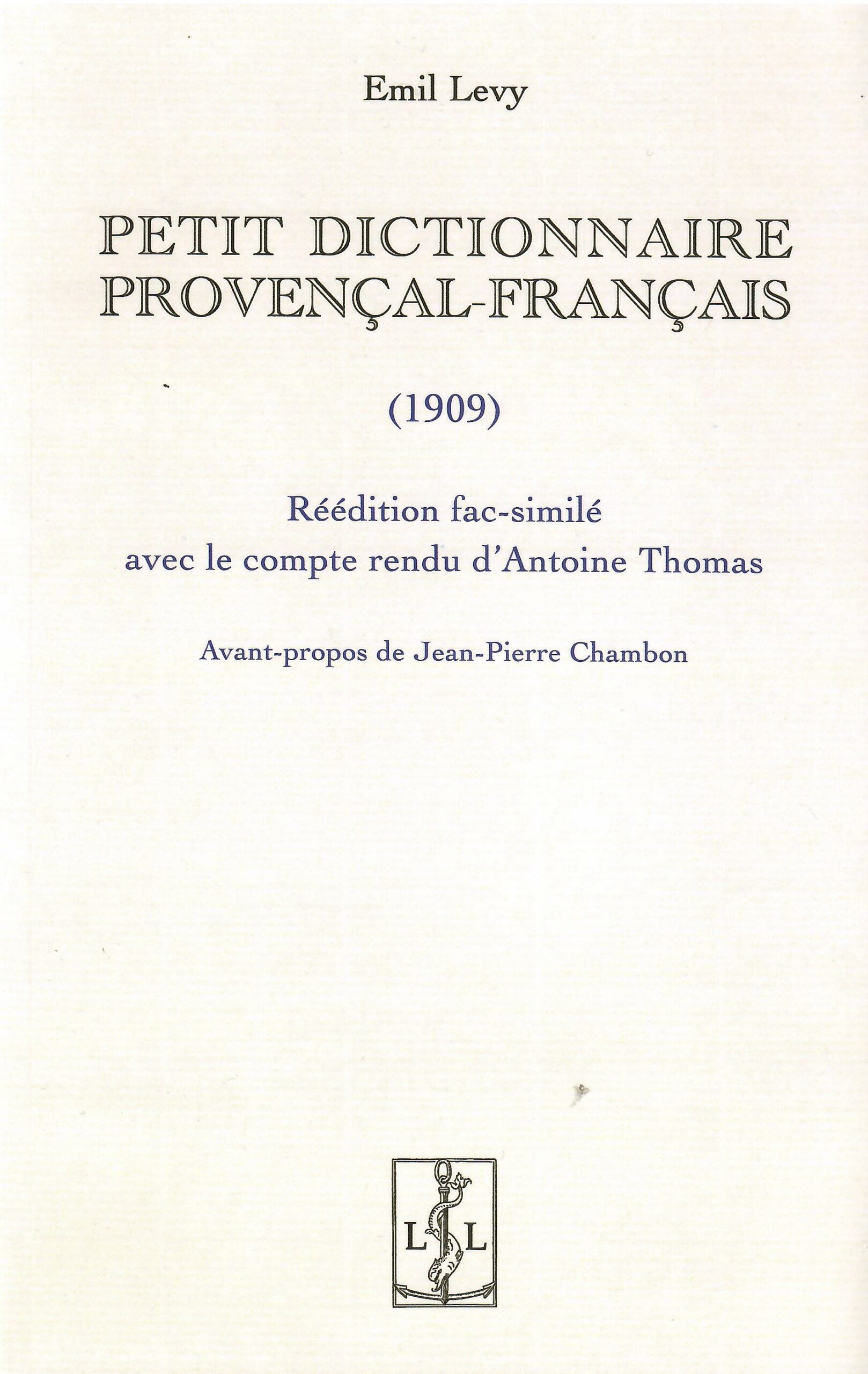 Emil Levy

PETIT DICTIONNAIRE PROVENÇAL-FRANÇAIS

(1909)

Réédition fac-similé avec le compte rendu d'Antoine Thomas

Avant-propos de Jean-Pierre Chambon

L L